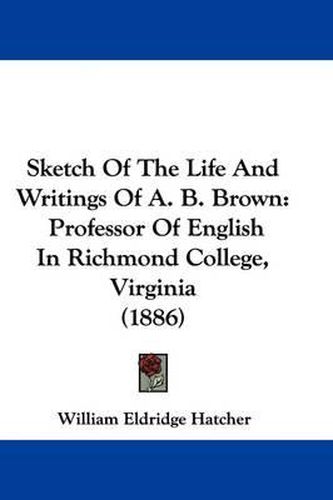 Sketch Of The Life And Writings Of A. B. Brown: Professor Of English In Richmond College, Virginia (1886)

William Eldridge Hatcher